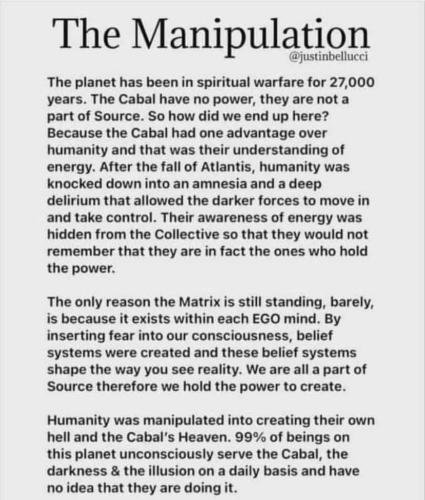 The Manipulation

@justinbellucci

The planet has been in spiritual warfare for 27,000 years. The Cabal have no power, they are not a part of Source. So how did we end up here? Because the Cabal had one advantage over humanity and that was their understanding of energy. After the fall of Atlantis, humanity was knocked down into an amnesia and a deep delirium that allowed the darker forces to move in and take control. Their awareness of energy was hidden from the Collective so that they would not remember that they are in fact the ones who hold the power.

The only reason the Matrix is still standing, barely, is because it exists within each EGO mind. By inserting fear into our consciousness, belief systems were created and these belief systems shape the way you see reality. We are all a part of Source therefore we hold the power to create.

Humanity was manipulated into creating their own hell and the Cabal's Heaven. 99% of beings on this planet unconsciously serve the Cabal, the darkness & the illusion on a daily basis and have no idea that they are doing it.